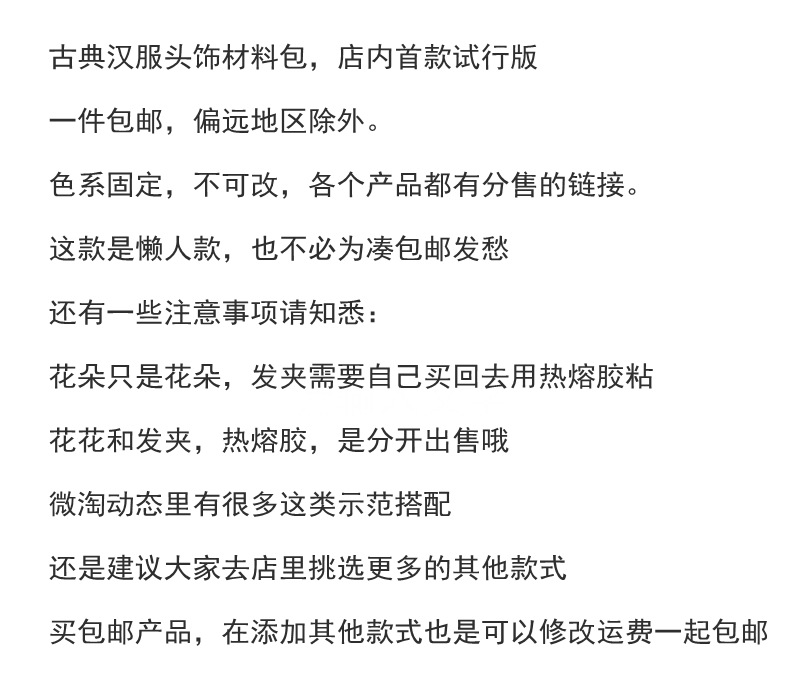 古典汉服头饰材料包，店内首款试行版

一件包邮，偏远地区除外。

色系固定，不可改，各个产品都有分售的链接。

这款是懒人款，也不必为凑包邮发愁

还有一些注意事项请知悉：

花朵只是花朵，发夹需要自己买回去用热熔胶粘

花花和发夹，热熔胶，是分开出售哦

微淘动态里有很多这类示范搭配

还是建议大家去店里挑选更多的其他款式

买包邮产品，在添加其他款式也是可以修改运费一起包邮